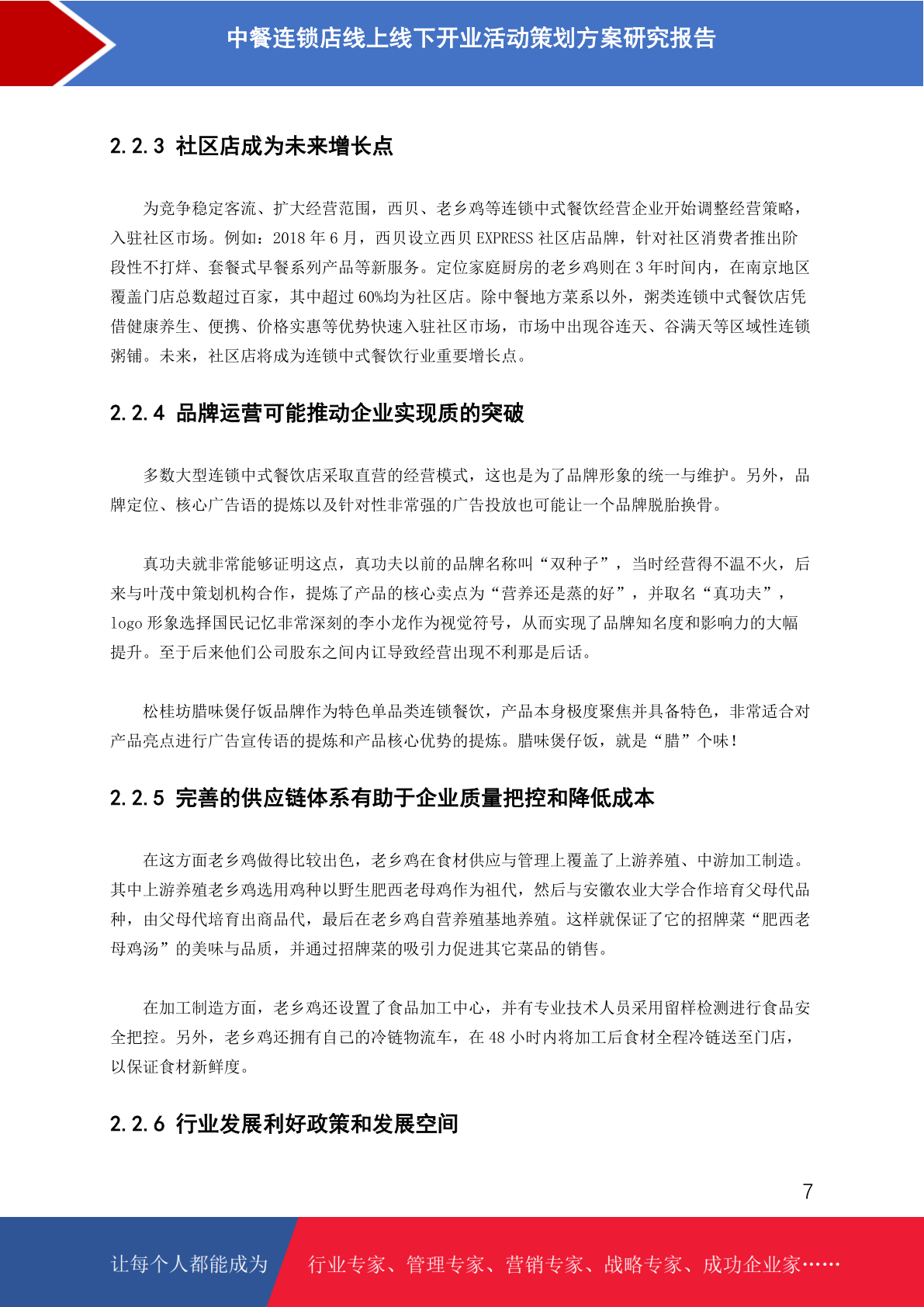 中餐连锁店线上线下开业活动策划方案研究报告

2.2.3 社区店成为未来增长点

为竞争稳定客流、扩大经营范围，西贝、老乡鸡等连锁中式餐饮经营企业开始调整经营策略，入驻社区市场。例如：2018 年 6 月，西贝设立西贝 EXPRESS 社区店品牌，针对社区消费者推出阶段性不打烊、套餐式早餐系列产品等新服务。定位家庭厨房的老乡鸡则在 3 年时间内，在南京地区覆盖门店总数超过百家，其中超过 60%均为社区店。除中餐地方菜系以外，粥类连锁中式餐饮店凭借健康养生、便携、价格实惠等优势快速入驻社区市场，市场中出现谷连天、谷满天等区域性连锁粥铺。未来，社区店将成为连锁中式餐饮行业重要增长点。

2.2.4 品牌运营可能推动企业实现质的突破

多数大型连锁中式餐饮店采取直营的经营模式，这也是为了品牌形象的统一与维护。另外，品牌定位、核心广告语的提炼以及针对性非常强的广告投放也可能让一个品牌脱胎换骨。

真功夫就非常能够证明这点，真功夫以前的品牌名称叫“双种子”，当时经营得不温不火，后来与叶茂中策划机构合作，提炼了产品的核心卖点为“营养还是蒸的好”，并取名“真功夫”，logo 形象选择国民记忆非常深刻的李小龙作为视觉符号，从而实现了品牌知名度和影响力的大幅提升。至于后来他们公司股东之间内讧导致经营出现不利那是后话。

松桂坊腊味煲仔饭品牌作为特色单品类连锁餐饮，产品本身极度聚焦并具备特色，非常适合对产品亮点进行广告宣传语的提炼和产品核心优势的提炼。腊味煲仔饭，就是“腊”个味！

2.2.5 完善的供应链体系有助于企业质量把控和降低成本

在这方面老乡鸡做得比较出色，老乡鸡在食材供应与管理上覆盖了上游养殖、中游加工制造。其中上游养殖老乡鸡选用鸡种以野生肥西老母鸡作为祖代，然后与安徽农业大学合作培育父母代品种，由父母代培育出商品代，最后在老乡鸡自营养殖基地养殖。这样就保证了它的招牌菜“肥西老母鸡汤”的美味与品质，并通过招牌菜的吸引力促进其它菜品的销售。

在加工制造方面，老乡鸡还设置了食品加工中心，并有专业技术人员采用留样检测进行食品安全把控。另外，老乡鸡还拥有自己的冷链物流车，在 48 小时内将加工后食材全程冷链送至门店，以保证食材新鲜度。

2.2.6 行业发展利好政策和发展空间

7

让每个人都能成为 行业专家、管理专家、营销专家、战略专家、成功企业家……